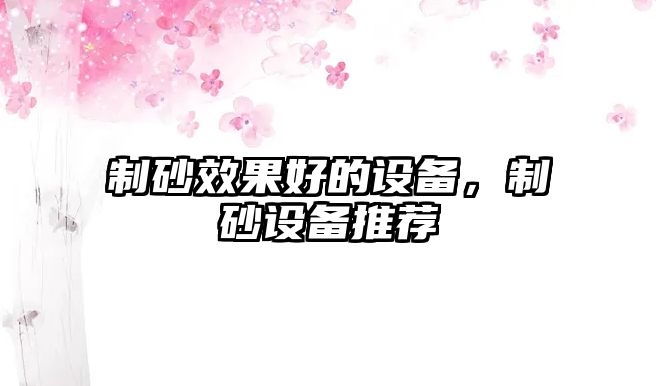 制砂效果好的设备，制砂设备推荐